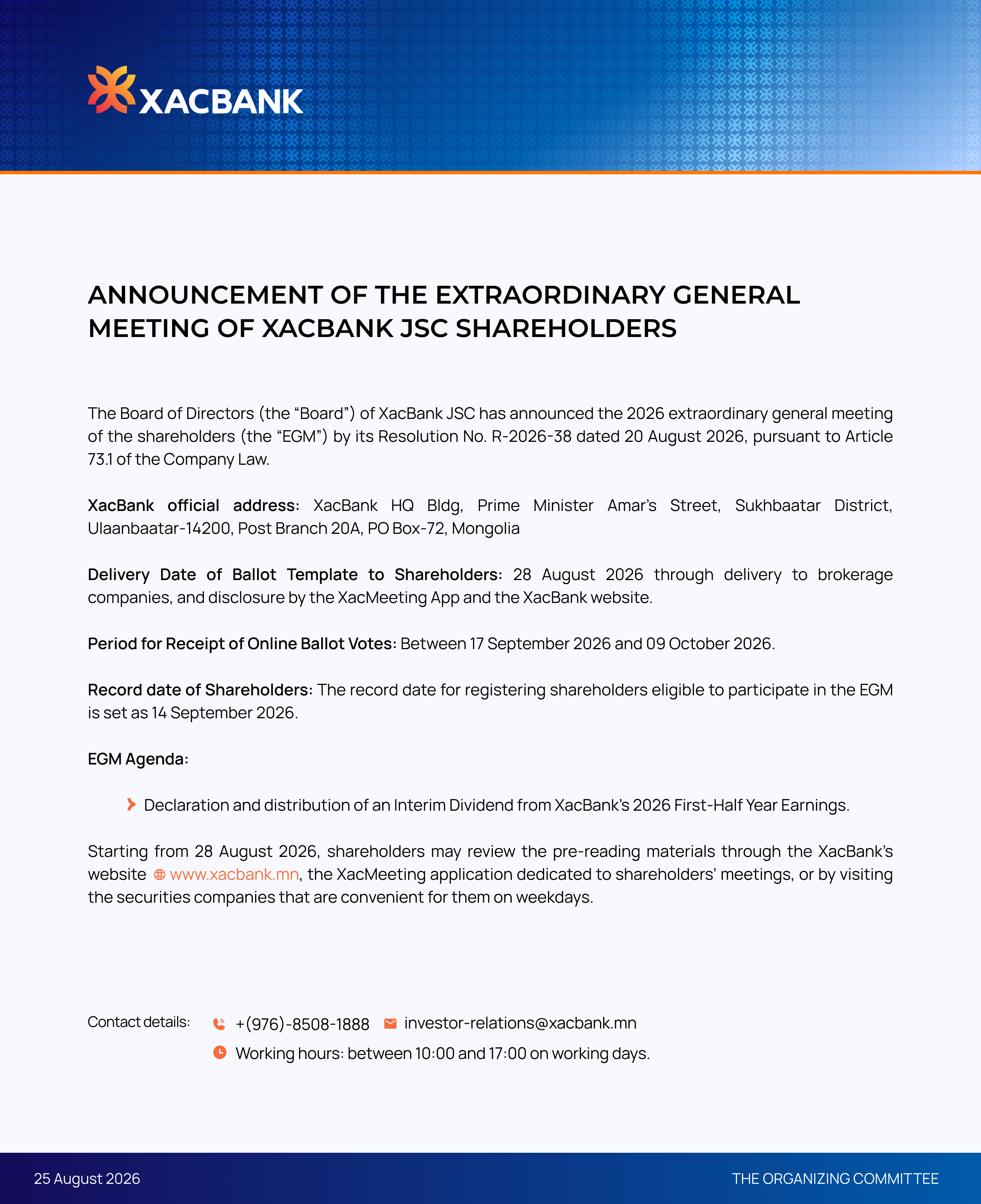 XACBANK

ANNOUNCEMENT OF THE EXTRAORDINARY GENERAL MEETING OF XACBANK JSC SHAREHOLDERS

The Board of Directors (the “Board”) of XacBank JSC has announced the 2026 extraordinary general meeting of the shareholders (the “EGM”) by its Resolution No. R-2026-38 dated 20 August 2026, pursuant to Article 73.1 of the Company Law.

XacBank official address: XacBank HQ Bldg, Prime Minister Amar’s Street, Sukhbaatar District, Ulaanbaatar-14200, Post Branch 20A, PO Box-72, Mongolia

Delivery Date of Ballot Template to Shareholders: 28 August 2026 through delivery to brokerage companies, and disclosure by the XacMeeting App and the XacBank website.

Period for Receipt of Online Ballot Votes: Between 17 September 2026 and 09 October 2026.

Record date of Shareholders: The record date for registering shareholders eligible to participate in the EGM is set as 14 September 2026.

EGM Agenda:

Declaration and distribution of an Interim Dividend from XacBank’s 2026 First-Half Year Earnings.

Starting from 28 August 2026, shareholders may review the pre-reading materials through the XacBank’s website www.xacbank.mn, the XacMeeting application dedicated to shareholders’ meetings, or by visiting the securities companies that are convenient for them on weekdays.

Contact details: +(976)-8508-1888 investor-relations@xacbank.mn
Working hours: between 10:00 and 17:00 on working days.

25 August 2026

THE ORGANIZING COMMITTEE